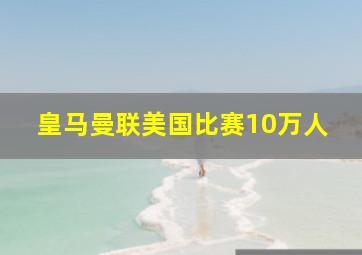 皇马曼联美国比赛10万人